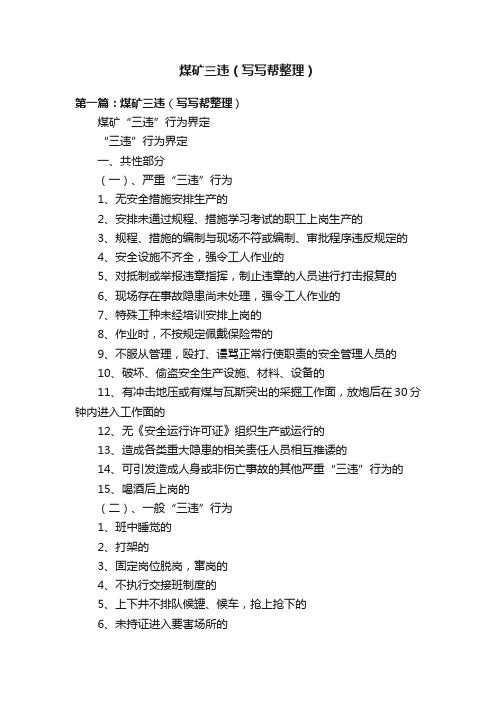 煤矿三违（写写帮整理）

第一篇：煤矿三违（写写帮整理）

煤矿“三违”行为界定

“三违”行为界定

一、共性部分

（一）、严重“三违”行为

1、无安全措施安排生产的

2、安排未通过规程、措施学习考试的职工上岗生产的

3、规程、措施的编制与现场不符或编制、审批程序违反规定的

4、安全设施不齐全，强令工人作业的

5、对抵制或举报违章指挥，制止违章的人员进行打击报复的

6、现场存在事故隐患尚未处理，强令工人作业的

7、特殊工种未经培训安排上岗的

8、作业时，不按规定佩戴保险带的

9、不服从管理，殴打、谩骂正常行使职责的安全管理人员的

10、破坏、偷盗安全生产设施、材料、设备的

11、有冲击地压或有煤与瓦斯突出的采掘工作面，放炮后在30分钟内进入工作面的

12、无《安全运行许可证》组织生产或运行的

13、造成各类重大隐患的相关责任人员相互推诿的

14、可引发造成人身或非伤亡事故的其他严重“三违”行为的

15、喝酒后上岗的

（二）、一般“三违”行为

1、班中睡觉的

2、打架的

3、固定岗位脱岗，窜岗的

4、不执行交接班制度的

5、上下井不排队候罐、候车，抢上抢下的

6、未持证进入要害场所的